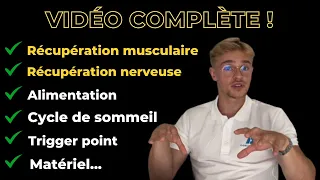 VIDÉO COMPLÈTE !

Récupération musculaire

Récupération nerveuse

Alimentation

Cycle de sommeil

Trigger point

Matériel...